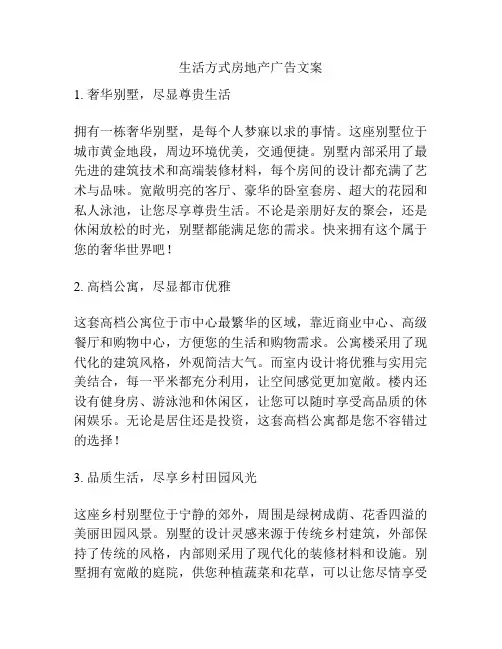 生活方式房地产广告文案

1. 奢华别墅，尽显尊贵生活

拥有一栋奢华别墅，是每个人梦寐以求的事情。这座别墅位于城市黄金地段，周边环境优美，交通便捷。别墅内部采用了最先进的建筑技术和高端装修材料，每个房间的设计都充满了艺术与品味。宽敞明亮的客厅、豪华的卧室套房、超大的花园和私人泳池，让您尽享尊贵生活。不论是亲朋好友的聚会，还是休闲放松的时光，别墅都能满足您的需求。快来拥有这个属于您的奢华世界吧！

2. 高档公寓，尽显都市优雅

这套高档公寓位于市中心最繁华的区域，靠近商业中心、高级餐厅和购物中心，方便您的生活和购物需求。公寓楼采用了现代化的建筑风格，外观简洁大气。而室内设计将优雅与实用完美结合，每一平米都充分利用，让空间感觉更加宽敞。楼内还设有健身房、游泳池和休闲区，让您可以随时享受高品质的休闲娱乐。无论是居住还是投资，这套高档公寓都是您不容错过的选择！

3. 品质生活，尽享乡村田园风光

这座乡村别墅位于宁静的郊外，周围是绿树成荫、花香四溢的美丽田园风景。别墅的设计灵感来源于传统乡村建筑，外部保持了传统的风格，内部则采用了现代化的装修材料和设施。别墅拥有宽敞的庭院，供您种植蔬菜和花草，可以让您尽情享受